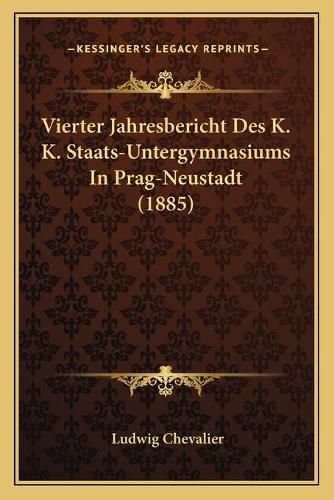 —KESSINGER'S LEGACY REPRINTS—

Vierter Jahresbericht Des K. K. Staats-Untergymnasiums In Prag-Neustadt (1885)

Ludwig Chevalier